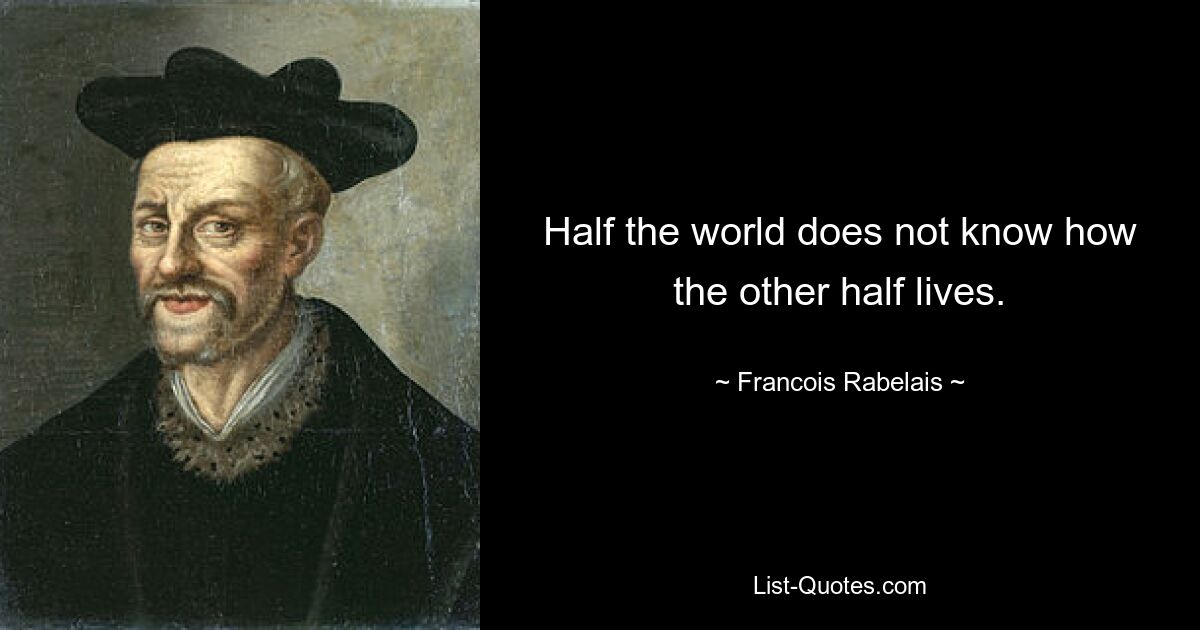 Half the world does not know how the other half lives.

~ Francois Rabelais ~

List-Quotes.com